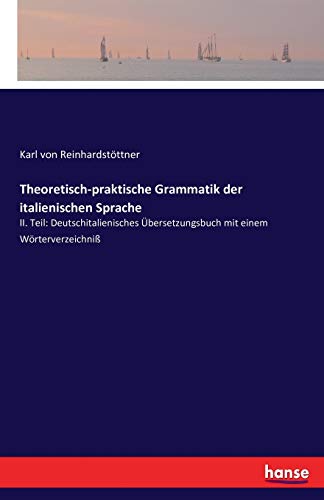 Karl von Reinhardstöttner

Theoretisch-praktische Grammatik der italienischen Sprache

II. Teil: Deutschitalienisches Übersetzungsbuch mit einem Wörterverzeichniß

hanse